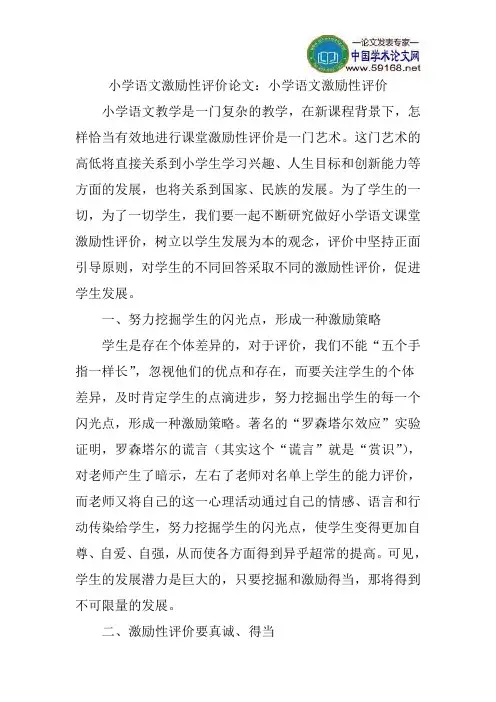 —论文发表专家—
中国学术论文网
www.59168.net

小学语文激励性评价论文：小学语文激励性评价

小学语文教学是一门复杂的教学，在新课程背景下，怎样恰当有效地进行课堂激励性评价是一门艺术。这门艺术的高低将直接关系到小学生学习兴趣、人生目标和创新能力等方面的发展，也将关系到国家、民族的发展。为了学生的一切，为了一切学生，我们要一起不断研究做好小学语文课堂激励性评价，树立以学生发展为本的观念，评价中坚持正面引导原则，对学生的不同回答采取不同的激励性评价，促进学生发展。

一、努力挖掘学生的闪光点，形成一种激励策略

学生是存在个体差异的，对于评价，我们不能“五个手指一样长”，忽视他们的优点和存在，而要关注学生的个体差异，及时肯定学生的点滴进步，努力挖掘出学生的每一个闪光点，形成一种激励策略。著名的“罗森塔尔效应”实验证明，罗森塔尔的谎言（其实这个“谎言”就是“赏识”），对老师产生了暗示，左右了老师对名单上学生的能力评价，而老师又将自己的这一心理活动通过自己的情感、语言和行动传染给学生，努力挖掘学生的闪光点，使学生变得更加自尊、自爱、自强，从而使各方面得到异乎超常的提高。可见，学生的发展潜力是巨大的，只要挖掘和激励得当，那将得到不可限量的发展。

二、激励性评价要真诚、得当